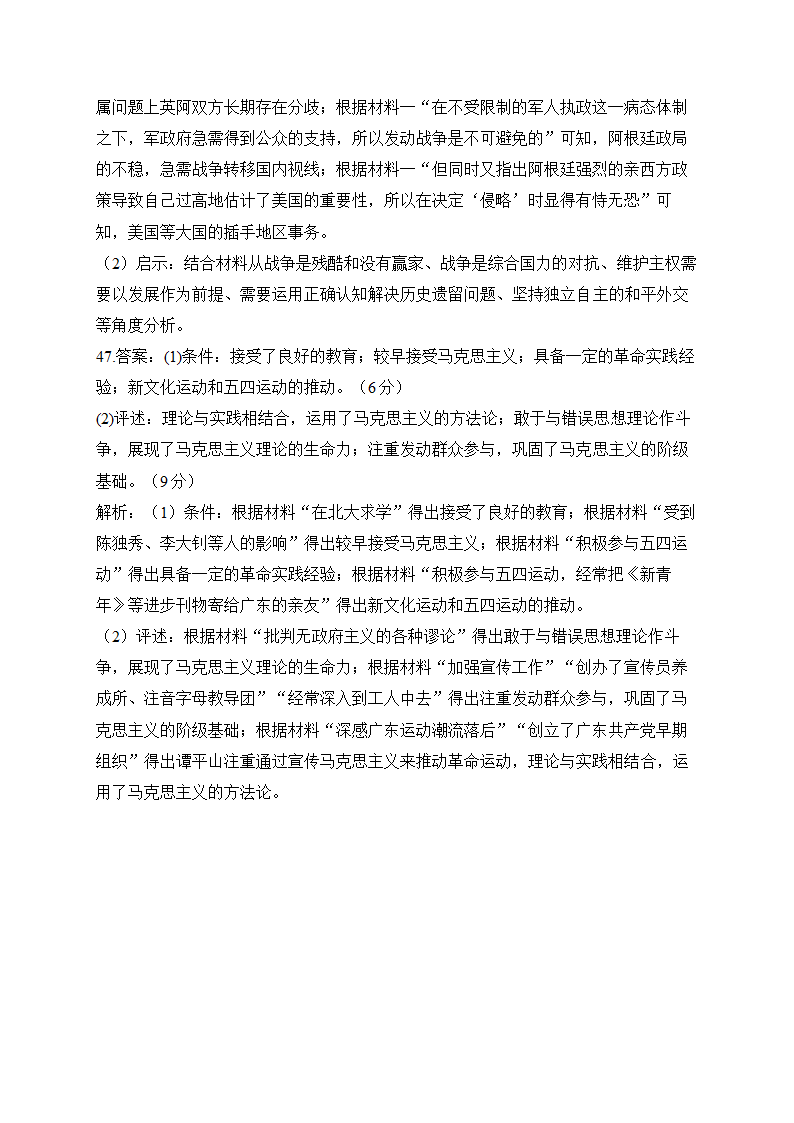 属问题上英阿双方长期存在分歧；根据材料一“在不受限制的军人执政这一病态体制之下，军政府急需得到公众的支持，所以发动战争是不可避免的”可知，阿根廷政局的不稳，急需战争转移国内视线；根据材料一“但同时又指出阿根廷强烈的亲西方政策导致自己过高地估计了美国的重要性，所以在决定‘侵略’时显得有恃无恐”可知，美国等大国的插手地区事务。

（2）启示：结合材料从战争是残酷和没有赢家、战争是综合国力的对抗、维护主权需要以发展作为前提、需要运用正确认知解决历史遗留问题、坚持独立自主的和平外交等角度分析。

47.答案：(1)条件：接受了良好的教育；较早接受马克思主义；具备一定的革命实践经验；新文化运动和五四运动的推动。（6分）

(2)评述：理论与实践相结合，运用了马克思主义的方法论；敢于与错误思想理论作斗争，展现了马克思主义理论的生命力；注重发动群众参与，巩固了马克思主义的阶级基础。（9分）

解析：（1）条件：根据材料“在北大求学”得出接受了良好的教育；根据材料“受到陈独秀、李大钊等人的影响”得出较早接受马克思主义；根据材料“积极参与五四运动”得出具备一定的革命实践经验；根据材料“积极参与五四运动，经常把《新青年》等进步刊物寄给广东的亲友”得出新文化运动和五四运动的推动。

（2）评述：根据材料“批判无政府主义的各种谬论”得出敢于与错误思想理论作斗争，展现了马克思主义理论的生命力；根据材料“加强宣传工作”“创办了宣传员养成所、注音字母教导团”“经常深入到工人中去”得出注重发动群众参与，巩固了马克思主义的阶级基础；根据材料“深感广东运动潮流落后”“创立了广东共产党早期组织”得出谭平山注重通过宣传马克思主义来推动革命运动，理论与实践相结合，运用了马克思主义的方法论。